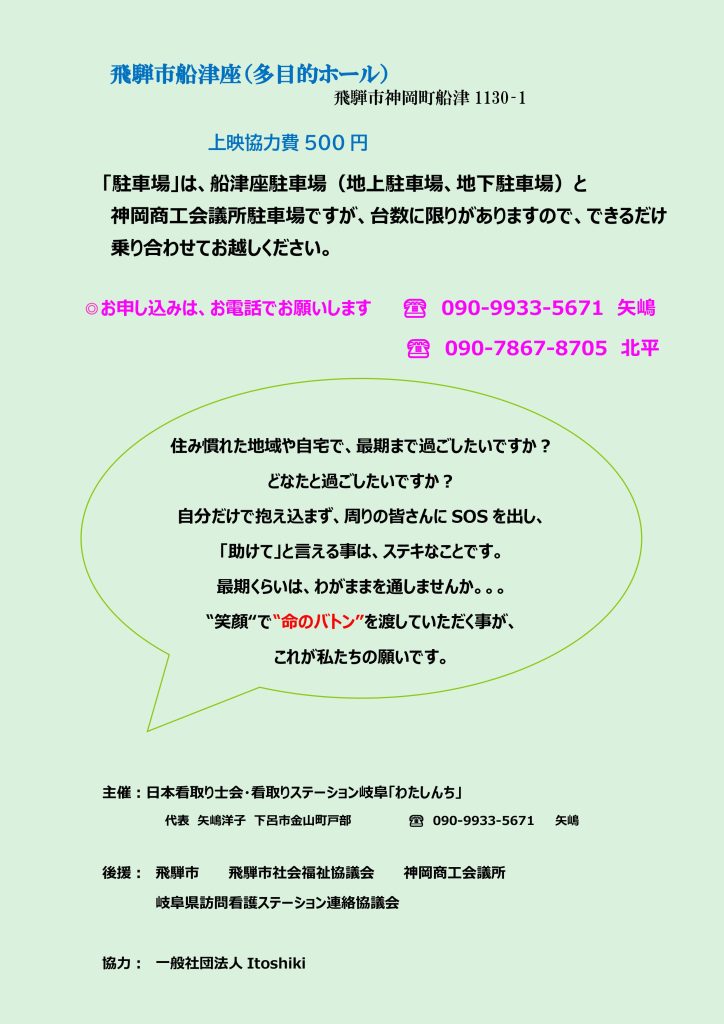 飛騨市船津座（多目的ホール）

飛騨市神岡町船津 1130-1

上映協力費 500 円

「駐車場」は、船津座駐車場（地上駐車場、地下駐車場）と神岡商工会議所駐車場ですが、台数に限りがありますので、できるだけ乗り合わせてお越しください。

◎お申し込みは、お電話でお願いします ☎ 090-9933-5671 矢嶋

☎ 090-7867-8705 北平

住み慣れた地域や自宅で、最期まで過ごしたいですか？

どなたと過ごしたいですか？

自分だけで抱え込まず、周りの皆さんに SOS を出し、

「助けて」と言える事は、ステキなことです。

最期くらいは、わがままを通しませんか。。。

“笑顔”で“命のバトン”を渡していただく事が、

これが私たちの願いです。

主催：日本看取り士会・看取りステーション岐阜「わたしんち」

代表 矢嶋洋子 下呂市金山町戸部 ☎ 090-9933-5671 矢嶋

後援： 飛騨市 飛騨市社会福祉協議会 神岡商工会議所

岐阜県訪問看護ステーション連絡協議会

協力： 一般社団法人 Itoshiki